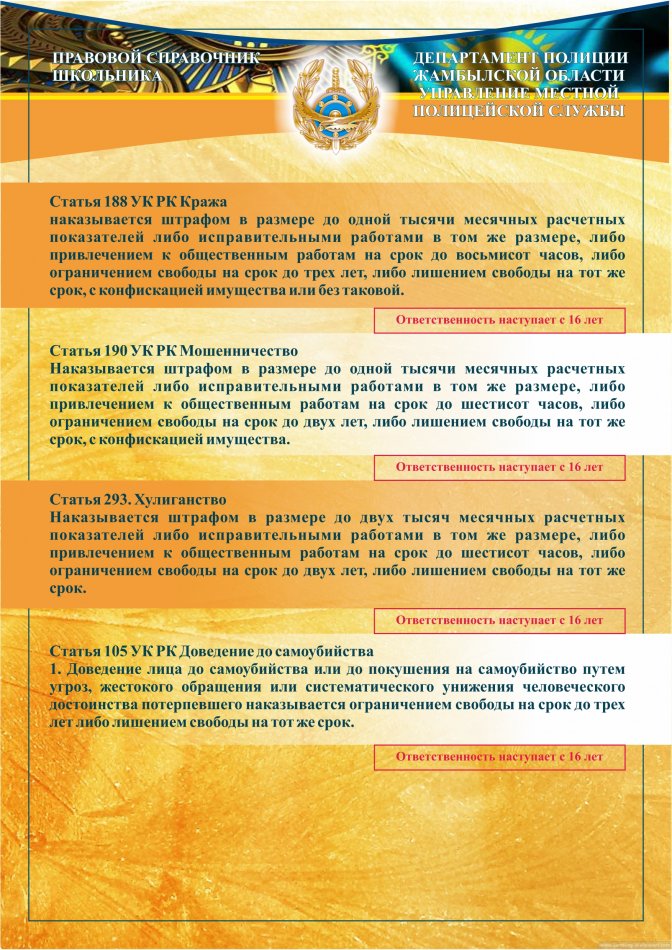 ПРАВОВОЙ СПРАВОЧНИК ШКОЛЬНИКА

ДЕПАРТАМЕНТ ПОЛИЦИИ ЖАМБЫЛСКОЙ ОБЛАСТИ УПРАВЛЕНИЕ МЕСТНОЙ ПОЛИЦЕЙСКОЙ СЛУЖБЫ

Статья 188 УК РК Кража
наказывается штрафом в размере до одной тысячи месячных расчетных показателей либо исправительными работами в том же размере, либо привлечением к общественным работам на срок до восьмисот часов, либо ограничением свободы на срок до трех лет, либо лишением свободы на тот же срок, с конфискацией имущества или без таковой.

Ответственность наступает с 16 лет

Статья 190 УК РК Мошенничество
Наказывается штрафом в размере до одной тысячи месячных расчетных показателей либо исправительными работами в том же размере, либо привлечением к общественным работам на срок до шестисот часов, либо ограничением свободы на срок до двух лет, либо лишением свободы на тот же срок, с конфискацией имущества.

Ответственность наступает с 16 лет

Статья 293. Хулиганство
Наказывается штрафом в размере до двух тысяч месячных расчетных показателей либо исправительными работами в том же размере, либо привлечением к общественным работам на срок до шестисот часов, либо ограничением свободы на срок до двух лет, либо лишением свободы на тот же срок.

Ответственность наступает с 16 лет

Статья 105 УК РК Доведение до самоубийства
1. Доведение лица до самоубийства или до покушения на самоубийство путем угроз, жестокого обращения или систематического унижения человеческого достоинства потерпевшего наказывается ограничением свободы на срок до трех лет либо лишением свободы на тот же срок.

Ответственность наступает с 16 лет